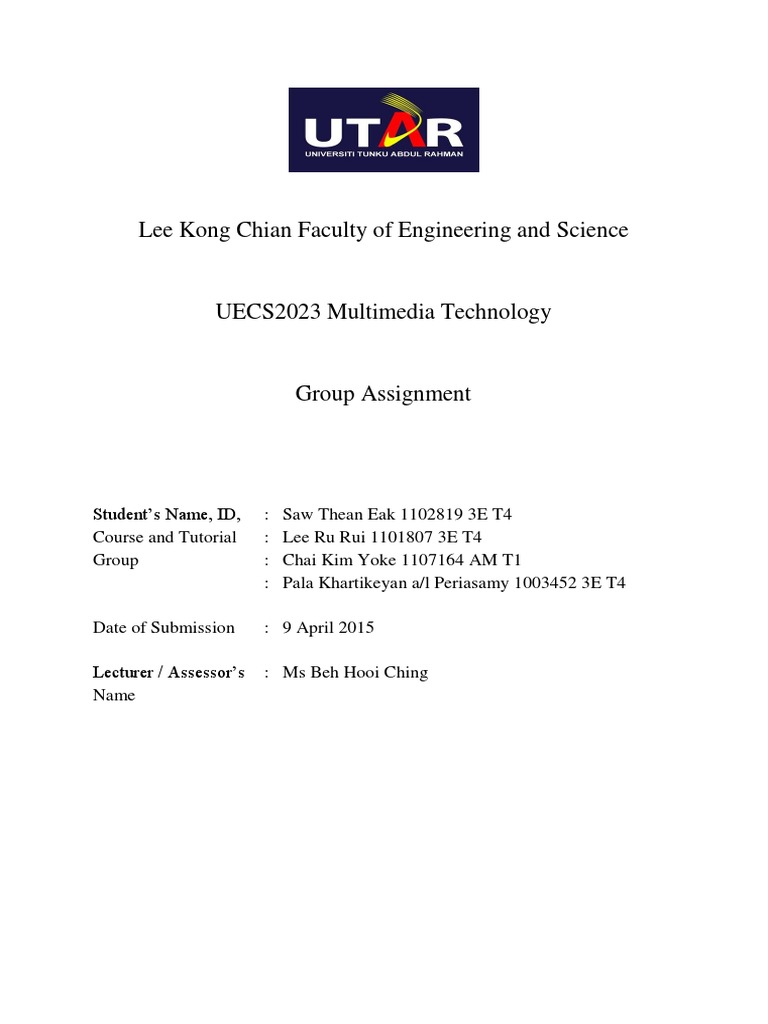 UTAR
UNIVERSITI TUNKU ABDUL RAHMAN

Lee Kong Chian Faculty of Engineering and Science

UECS2023 Multimedia Technology

Group Assignment

Student's Name, ID, Course and Tutorial Group : Saw Thean Eak 1102819 3E T4
: Lee Ru Rui 1101807 3E T4
: Chai Kim Yoke 1107164 AM T1
: Pala Khartikeyan a/l Periasamy 1003452 3E T4

Date of Submission : 9 April 2015

Lecturer / Assessor's Name : Ms Beh Hooi Ching